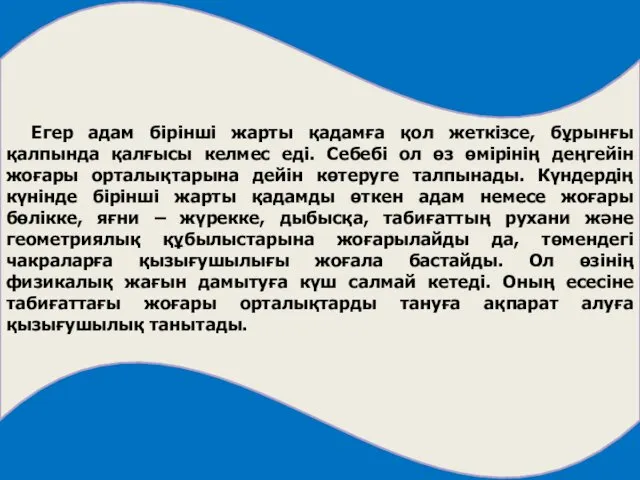 Егер адам бірінші жарты қадамға қол жеткізсе, бұрынғы қалпында қалғысы келмес еді. Себебі ол өз өмірінің деңгейін жоғары орталықтарына дейін көтеруге талпынады. Күндердің күнінде бірінші жарты қадамды өткен адам немесе жоғары бөлікке, яғни – жүрекке, дыбысқа, табиғаттың рухани және геометриялық құбылыстарына жоғарылайды да, төмендегі чакраларға қызығушылығы жоғала бастайды. Ол өзінің физикалық жағын дамытуға күш салмай кетеді. Оның есесіне табиғаттағы жоғары орталықтарды тануға ақпарат алуға қызығушылық танытады.